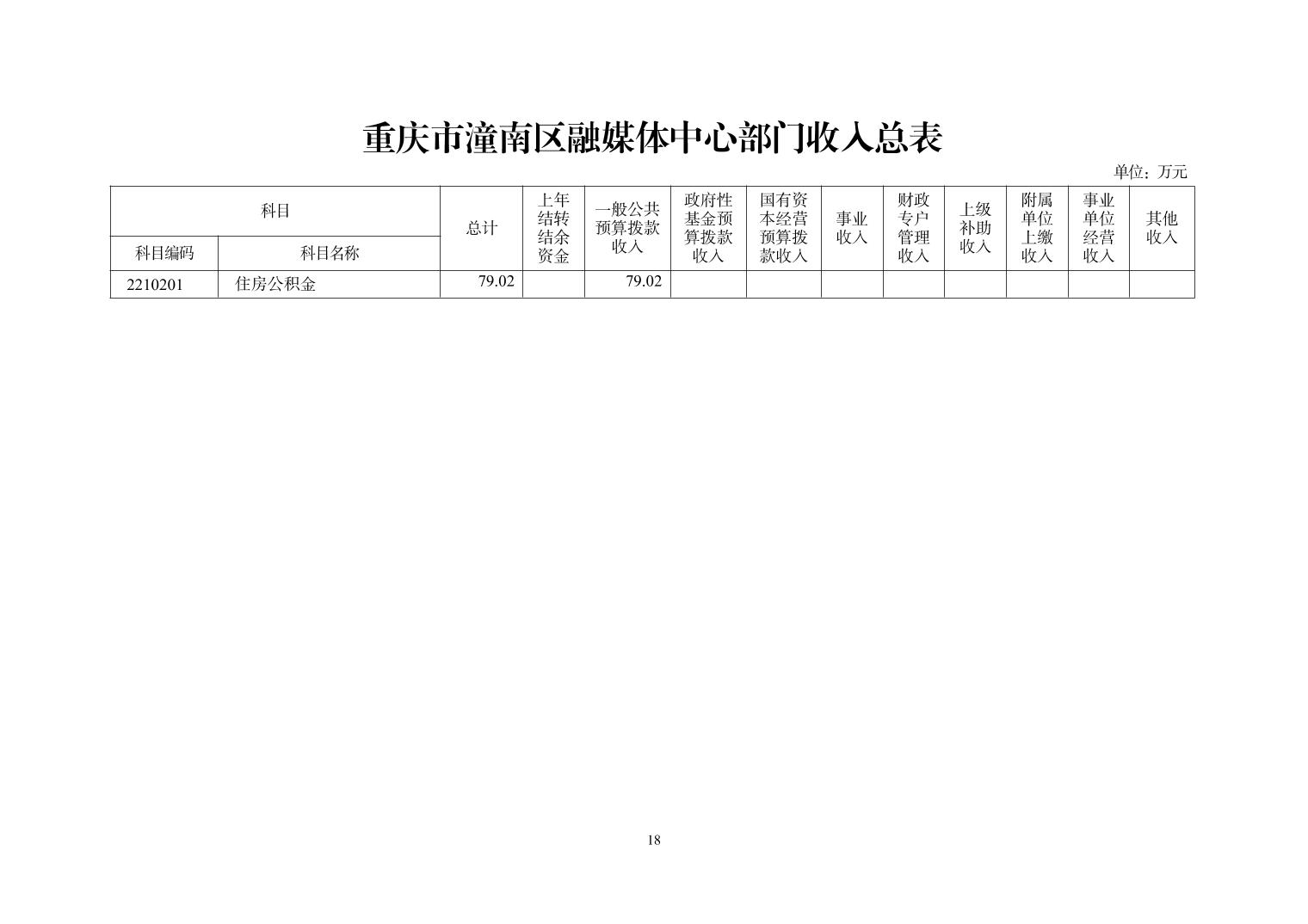 重庆市潼南区融媒体中心部门收入总表

单位：万元

| 科目 | | 总计 | 上年结转结余资金 | 一般公共预算拨款收入 | 政府性基金预算拨款收入 | 国有资本经营预算拨款收入 | 事业收入 | 财政专户管理收入 | 上级补助收入 | 附属单位上缴收入 | 事业单位经营收入 | 其他收入 |
|---|---|---|---|---|---|---|---|---|---|---|---|---|
| 科目编码 | 科目名称 | | | | | | | | | | | |
| 2210201 | 住房公积金 | 79.02 | | 79.02 | | | | | | | | |

18